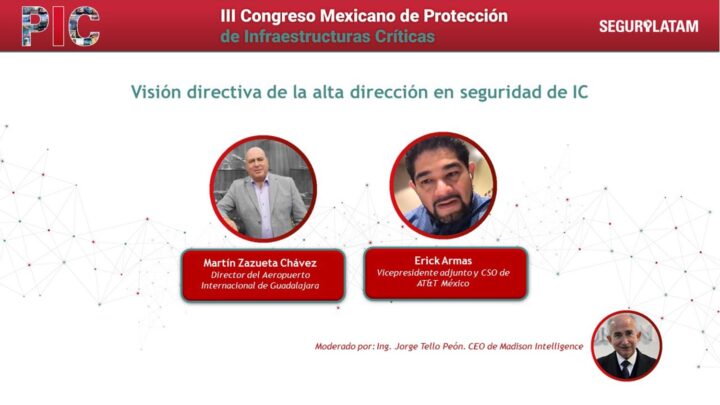 PIC

III Congreso Mexicano de Protección de Infraestructuras Críticas

SEGURILATAM

Visión directiva de la alta dirección en seguridad de IC

Martín Zazueta Chávez
Director del Aeropuerto Internacional de Guadalajara

Erick Armas
Vicepresidente adjunto y CSO de AT&T México

Moderado por: Ing. Jorge Tello Peón. CEO de Madison Intelligence